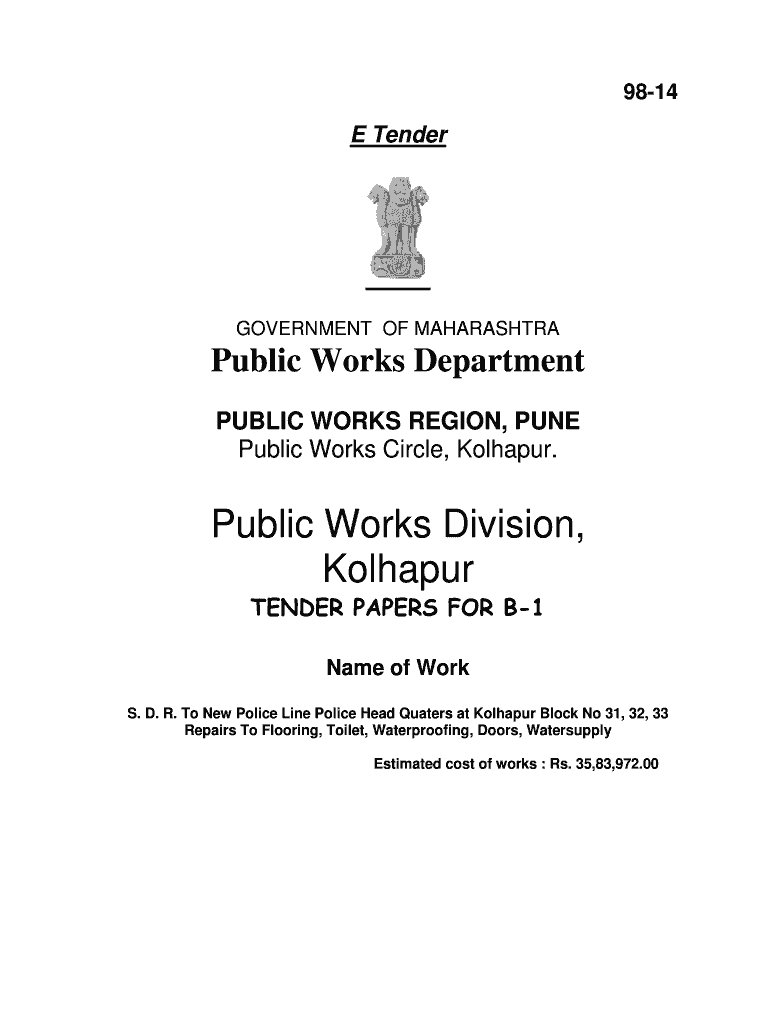 98-14

E Tender

GOVERNMENT OF MAHARASHTRA

Public Works Department

PUBLIC WORKS REGION, PUNE

Public Works Circle, Kolhapur.

Public Works Division, Kolhapur

TENDER PAPERS FOR B-1

Name of Work

S. D. R. To New Police Line Police Head Quaters at Kolhapur Block No 31, 32, 33 Repairs To Flooring, Toilet, Waterproofing, Doors, Watersupply

Estimated cost of works : Rs. 35,83,972.00